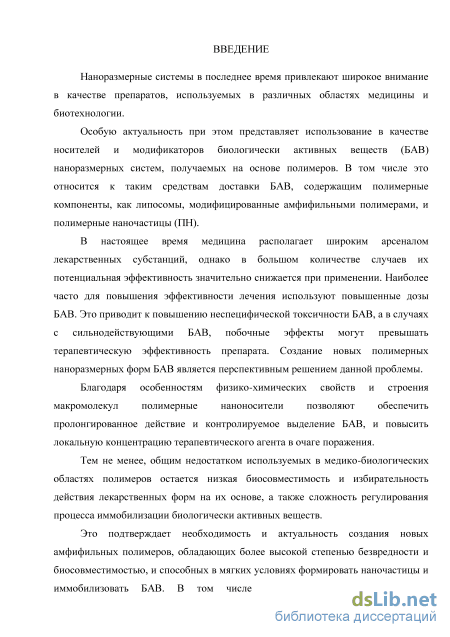 ВВЕДЕНИЕ

Наноразмерные системы в последнее время привлекают широкое внимание в качестве препаратов, используемых в различных областях медицины и биотехнологии.

Особую актуальность при этом представляет использование в качестве носителей и модификаторов биологически активных веществ (БАВ) наноразмерных систем, получаемых на основе полимеров. В том числе это относится к таким средствам доставки БАВ, содержащим полимерные компоненты, как липосомы, модифицированные амфифильными полимерами, и полимерные наночастицы (ПН).

В настоящее время медицина располагает широким арсеналом лекарственных субстанций, однако в большом количестве случаев их потенциальная эффективность значительно снижается при применении. Наиболее часто для повышения эффективности лечения используют повышенные дозы БАВ. Это приводит к повышению неспецифической токсичности БАВ, а в случаях с сильнодействующими БАВ, побочные эффекты могут превышать терапевтическую эффективность препарата. Создание новых полимерных наноразмерных форм БАВ является перспективным решением данной проблемы.

Благодаря особенностям физико-химических свойств и строения макромолекул полимерные наноносители позволяют обеспечить пролонгированное действие и контролируемое выделение БАВ, и повысить локальную концентрацию терапевтического агента в очаге поражения.

Тем не менее, общим недостатком используемых в медико-биологических областях полимеров остается низкая биосовместимость и избирательность действия лекарственных форм на их основе, а также сложность регулирования процесса иммобилизации биологически активных веществ.

Это подтверждает необходимость и актуальность создания новых амфифильных полимеров, обладающих более высокой степенью безвредности и биосовместимостью, и способных в мягких условиях формировать наночастицы и иммобилизовать БАВ. В том числе

dsLib.net
библиотека диссертаций